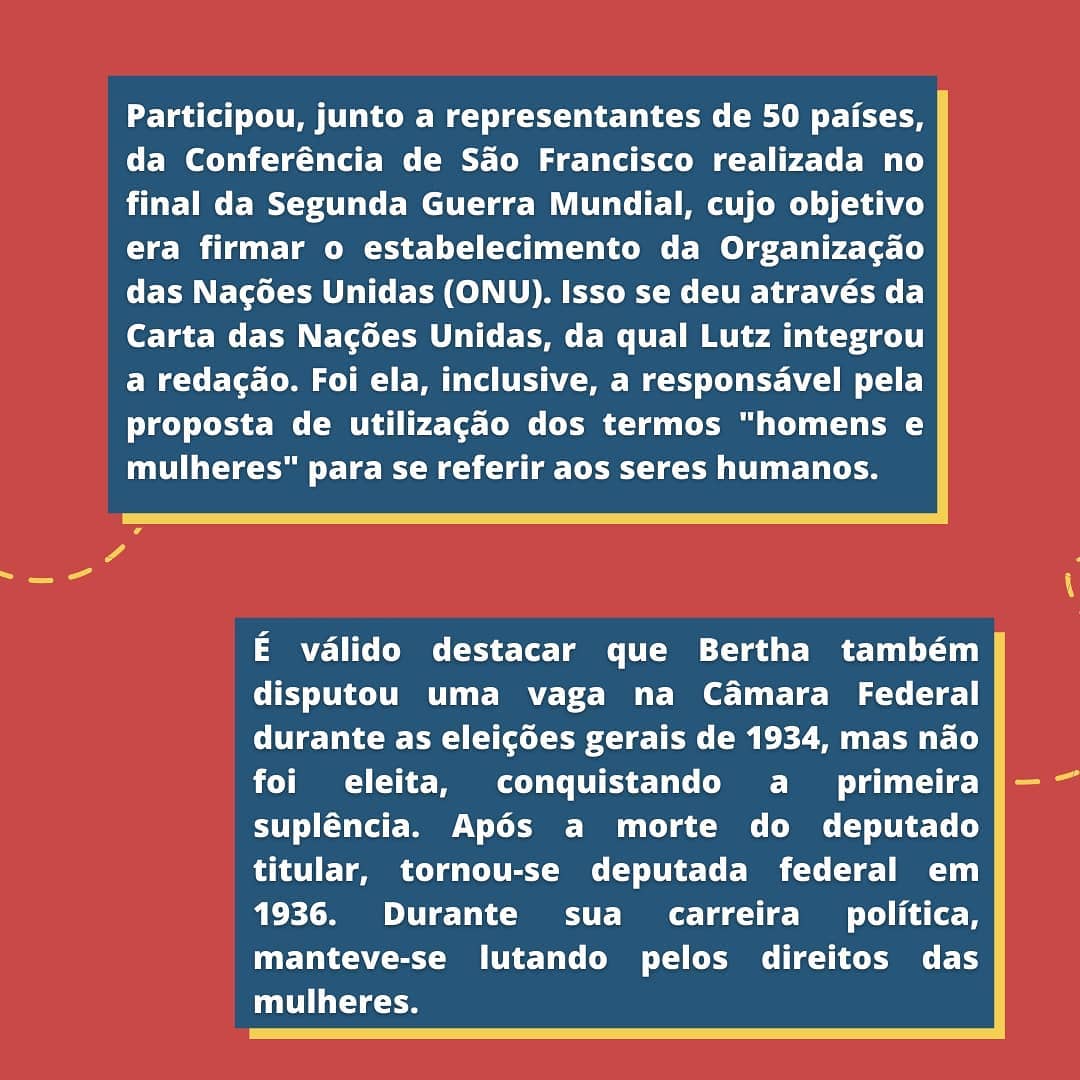 Participou, junto a representantes de 50 países, da Conferência de São Francisco realizada no final da Segunda Guerra Mundial, cujo objetivo era firmar o estabelecimento da Organização das Nações Unidas (ONU). Isso se deu através da Carta das Nações Unidas, da qual Lutz integrou a redação. Foi ela, inclusive, a responsável pela proposta de utilização dos termos "homens e mulheres" para se referir aos seres humanos.

É válido destacar que Bertha também disputou uma vaga na Câmara Federal durante as eleições gerais de 1934, mas não foi eleita, conquistando a primeira suplência. Após a morte do deputado titular, tornou-se deputada federal em 1936. Durante sua carreira política, manteve-se lutando pelos direitos das mulheres.